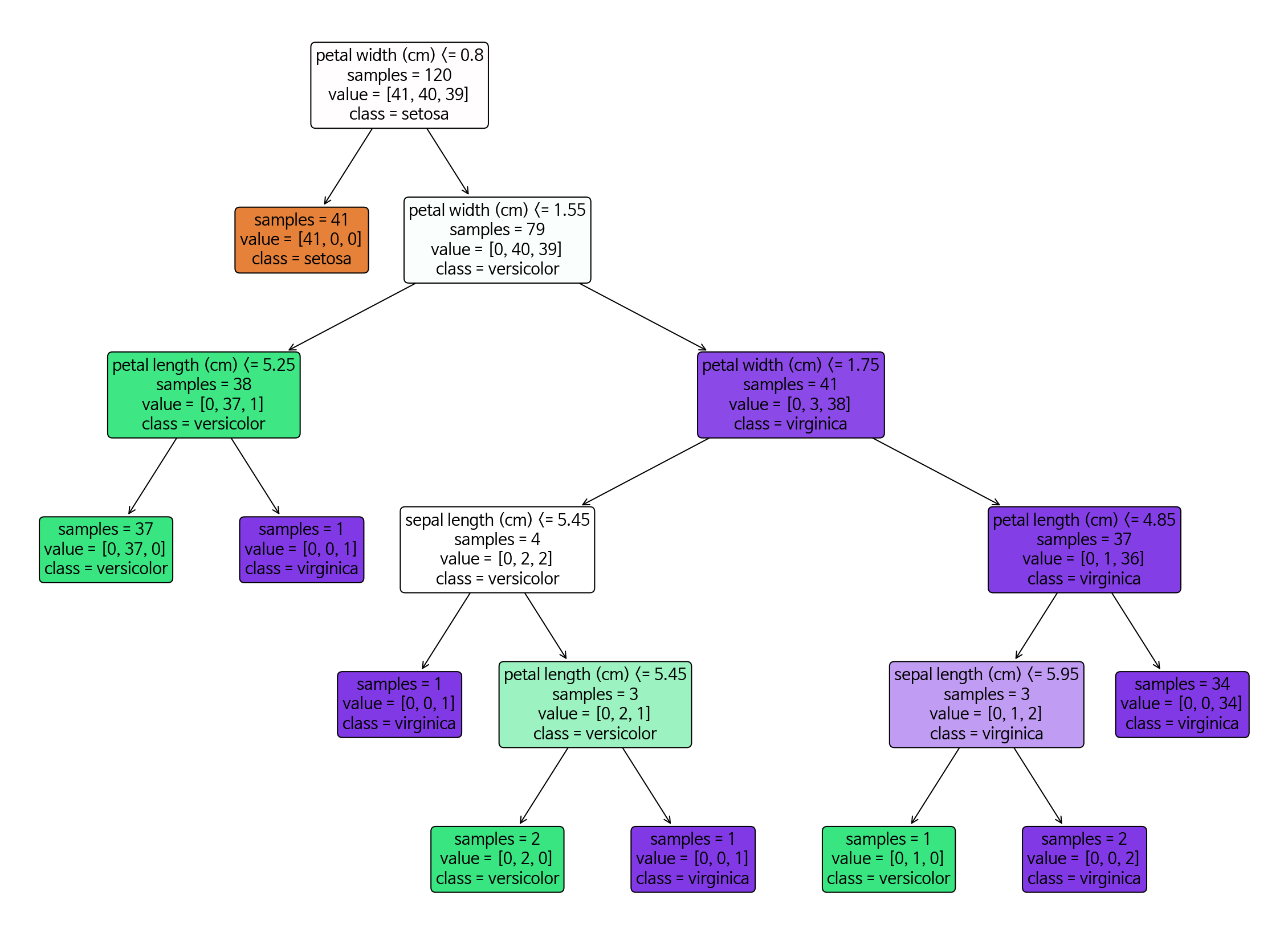 petal width (cm) <= 0.8
samples = 120
value = [41, 40, 39]
class = setosa

samples = 41
value = [41, 0, 0]
class = setosa

petal width (cm) <= 1.55
samples = 79
value = [0, 40, 39]
class = versicolor

petal length (cm) <= 5.25
samples = 38
value = [0, 37, 1]
class = versicolor

petal width (cm) <= 1.75
samples = 41
value = [0, 3, 38]
class = virginica

samples = 37
value = [0, 37, 0]
class = versicolor

samples = 1
value = [0, 0, 1]
class = virginica

sepal length (cm) <= 5.45
samples = 4
value = [0, 2, 2]
class = versicolor

petal length (cm) <= 4.85
samples = 37
value = [0, 1, 36]
class = virginica

samples = 1
value = [0, 0, 1]
class = virginica

petal length (cm) <= 5.45
samples = 3
value = [0, 2, 1]
class = versicolor

sepal length (cm) <= 5.95
samples = 3
value = [0, 1, 2]
class = virginica

samples = 34
value = [0, 0, 34]
class = virginica

samples = 2
value = [0, 2, 0]
class = versicolor

samples = 1
value = [0, 0, 1]
class = virginica

samples = 1
value = [0, 1, 0]
class = versicolor

samples = 2
value = [0, 0, 2]
class = virginica